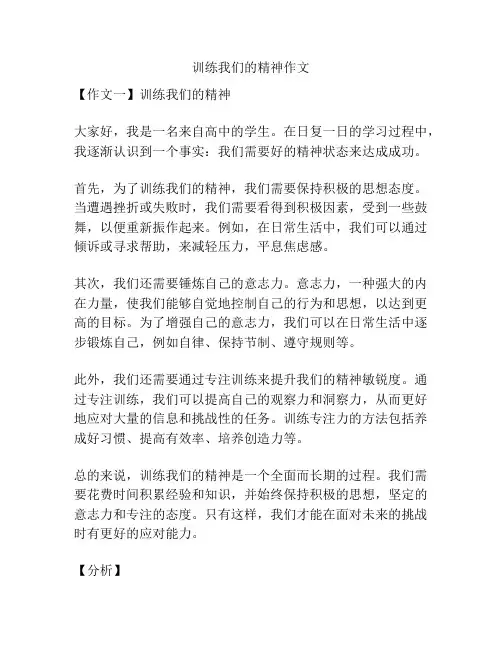 训练我们的精神作文

【作文一】训练我们的精神

大家好，我是一名来自高中的学生。在日复一日的学习过程中，我逐渐认识到一个事实：我们需要好的精神状态来达成成功。

首先，为了训练我们的精神，我们需要保持积极的思想态度。当遭遇挫折或失败时，我们需要看得到积极因素，受到一些鼓舞，以便重新振作起来。例如，在日常生活中，我们可以通过倾诉或寻求帮助，来减轻压力，平息焦虑感。

其次，我们还需要锤炼自己的意志力。意志力，一种强大的内在力量，使我们能够自觉地控制自己的行为和思想，以达到更高的目标。为了增强自己的意志力，我们可以在日常生活中逐步锻炼自己，例如自律、保持节制、遵守规则等。

此外，我们还需要通过专注训练来提升我们的精神敏锐度。通过专注训练，我们可以提高自己的观察力和洞察力，从而更好地应对大量的信息和挑战性的任务。训练专注力的方法包括养成好习惯、提高有效率、培养创造力等。

总的来说，训练我们的精神是一个全面而长期的过程。我们需要花费时间积累经验和知识，并始终保持积极的思想，坚定的意志力和专注的态度。只有这样，我们才能在面对未来的挑战时有更好的应对能力。

【分析】